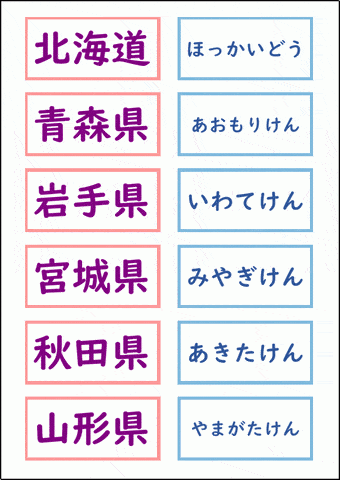 北海道

ほっかいどう

青森県

あおもりけん

岩手県

いわてけん

宮城県

みやぎけん

秋田県

あきたけん

山形県

やまがたけん